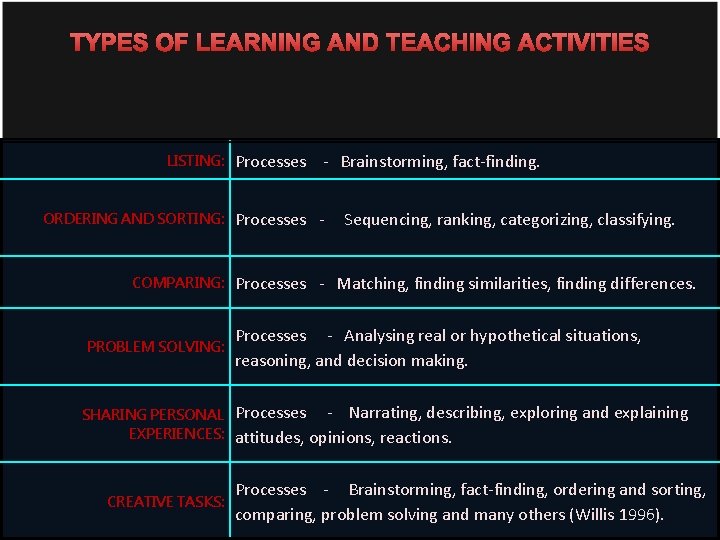 TYPES OF LEARNING AND TEACHING ACTIVITIES

| | |
|---|---|
| LISTING: | Processes - Brainstorming, fact-finding. |
| ORDERING AND SORTING: | Processes - Sequencing, ranking, categorizing, classifying. |
| COMPARING: | Processes - Matching, finding similarities, finding differences. |
| PROBLEM SOLVING: | Processes - Analysing real or hypothetical situations, reasoning, and decision making. |
| SHARING PERSONAL EXPERIENCES: | Processes - Narrating, describing, exploring and explaining attitudes, opinions, reactions. |
| CREATIVE TASKS: | Processes - Brainstorming, fact-finding, ordering and sorting, comparing, problem solving and many others (Willis 1996). |